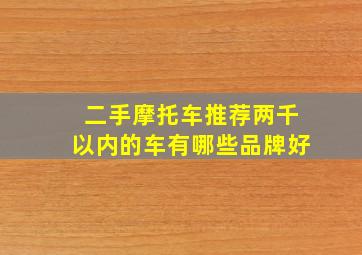 二手摩托车推荐两千以内的车有哪些品牌好